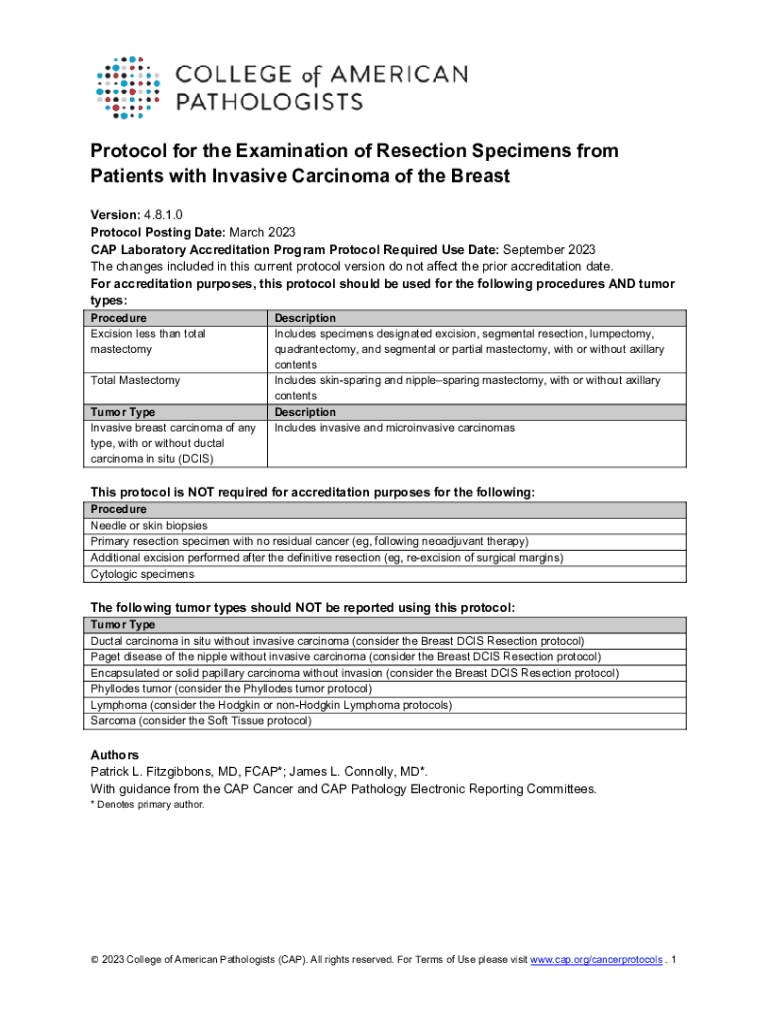 COLLEGE of AMERICAN PATHOLOGISTS

Protocol for the Examination of Resection Specimens from Patients with Invasive Carcinoma of the Breast

Version: 4.8.1.0
Protocol Posting Date: March 2023
CAP Laboratory Accreditation Program Protocol Required Use Date: September 2023
The changes included in this current protocol version do not affect the prior accreditation date.
For accreditation purposes, this protocol should be used for the following procedures AND tumor types:

| Procedure | Description |
|---|---|
| Excision less than total mastectomy | Includes specimens designated excision, segmental resection, lumpectomy, quadrantectomy, and segmental or partial mastectomy, with or without axillary contents |
| Total Mastectomy | Includes skin-sparing and nipple–sparing mastectomy, with or without axillary contents |
| Tumor Type | Description |
| Invasive breast carcinoma of any type, with or without ductal carcinoma in situ (DCIS) | Includes invasive and microinvasive carcinomas |

This protocol is NOT required for accreditation purposes for the following:

| Procedure |
|---|
| Needle or skin biopsies |
| Primary resection specimen with no residual cancer (eg, following neoadjuvant therapy) |
| Additional excision performed after the definitive resection (eg, re-excision of surgical margins) |
| Cytologic specimens |

The following tumor types should NOT be reported using this protocol:

| Tumor Type |
|---|
| Ductal carcinoma in situ without invasive carcinoma (consider the Breast DCIS Resection protocol) |
| Paget disease of the nipple without invasive carcinoma (consider the Breast DCIS Resection protocol) |
| Encapsulated or solid papillary carcinoma without invasion (consider the Breast DCIS Resection protocol) |
| Phyllodes tumor (consider the Phyllodes tumor protocol) |
| Lymphoma (consider the Hodgkin or non-Hodgkin Lymphoma protocols) |
| Sarcoma (consider the Soft Tissue protocol) |

Authors
Patrick L. Fitzgibbons, MD, FCAP*; James L. Connolly, MD*.
With guidance from the CAP Cancer and CAP Pathology Electronic Reporting Committees.
* Denotes primary author.

© 2023 College of American Pathologists (CAP). All rights reserved. For Terms of Use please visit www.cap.org/cancerprotocols . 1